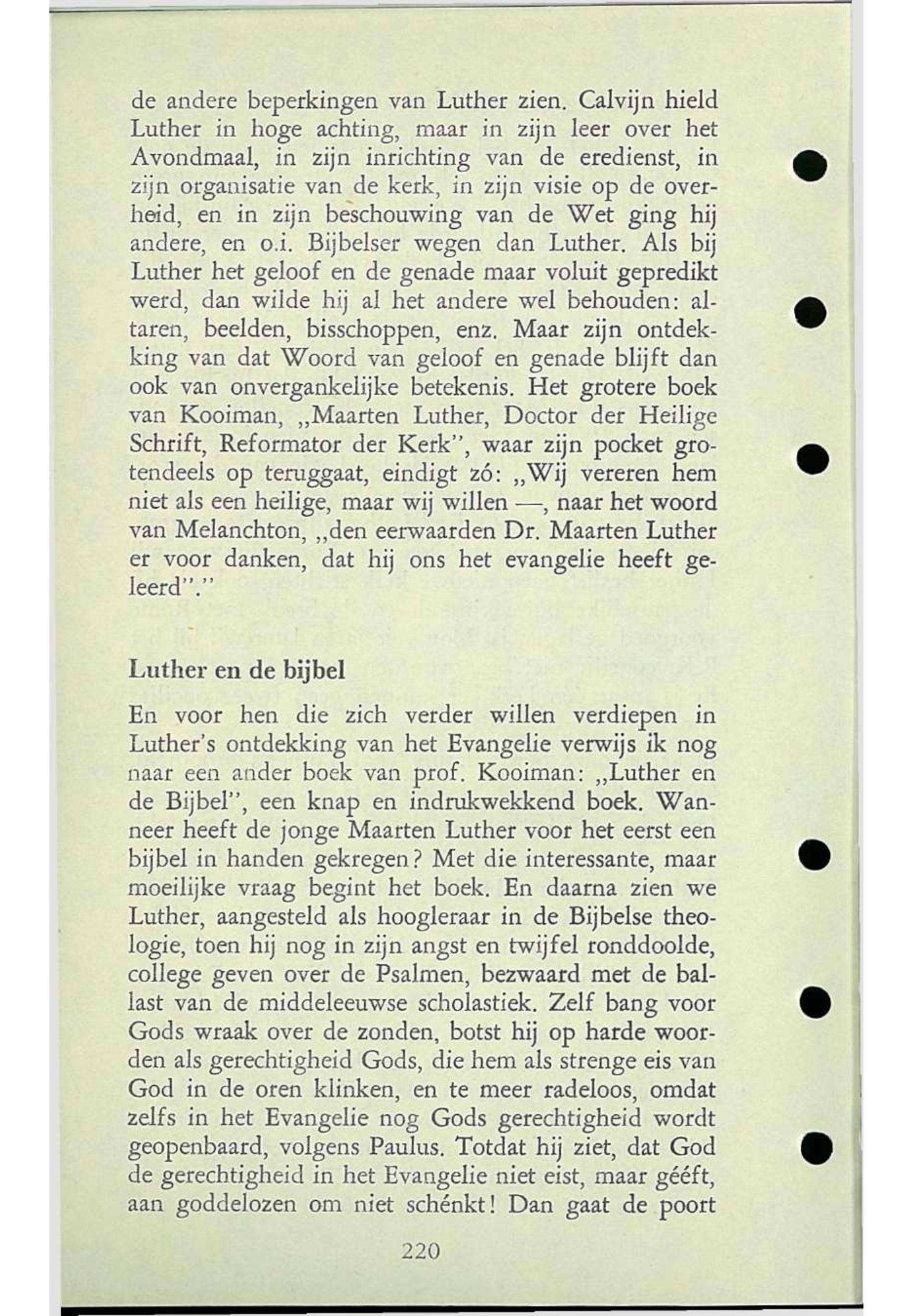 de andere beperkingen van Luther zien. Calvijn hield Luther in hoge achting, maar in zijn leer over het Avondmaal, in zijn inrichting van de eredienst, in zijn organisatie van de kerk, in zijn visie op de overheid, en in zijn beschouwing van de Wet ging hij andere, en o.i. Bijbelser wegen dan Luther. Als bij Luther het geloof en de genade maar voluit gepredikt werd, dan wilde hij al het andere wel behouden: altaren, beelden, bisschoppen, enz. Maar zijn ontdekking van dat Woord van geloof en genade blijft dan ook van onvergankelijke betekenis. Het grotere boek van Kooiman, „Maarten Luther, Doctor der Heilige Schrift, Reformator der Kerk", waar zijn pocket grotendeels op teruggaat, eindigt zó: „Wij vereren hem niet als een heilige, maar wij willen —, naar het woord van Melanchton, „den eerwaarden Dr. Maarten Luther er voor danken, dat hij ons het evangelie heeft geleerd"."

Luther en de bijbel

En voor hen die zich verder willen verdiepen in Luther's ontdekking van het Evangelie verwijs ik nog naar een ander boek van prof. Kooiman: „Luther en de Bijbel", een knap en indrukwekkend boek. Wanneer heeft de jonge Maarten Luther voor het eerst een bijbel in handen gekregen? Met die interessante, maar moeilijke vraag begint het boek. En daarna zien we Luther, aangesteld als hoogleraar in de Bijbelse theologie, toen hij nog in zijn angst en twijfel ronddoolde, college geven over de Psalmen, bezwaard met de ballast van de middeleeuwse scholastiek. Zelf bang voor Gods wraak over de zonden, botst hij op harde woorden als gerechtigheid Gods, die hem als strenge eis van God in de oren klinken, en te meer radeloos, omdat zelfs in het Evangelie nog Gods gerechtigheid wordt geopenbaard, volgens Paulus. Totdat hij ziet, dat God de gerechtigheid in het Evangelie niet eist, maar gééft, aan goddelozen om niet schénkt! Dan gaat de poort

220